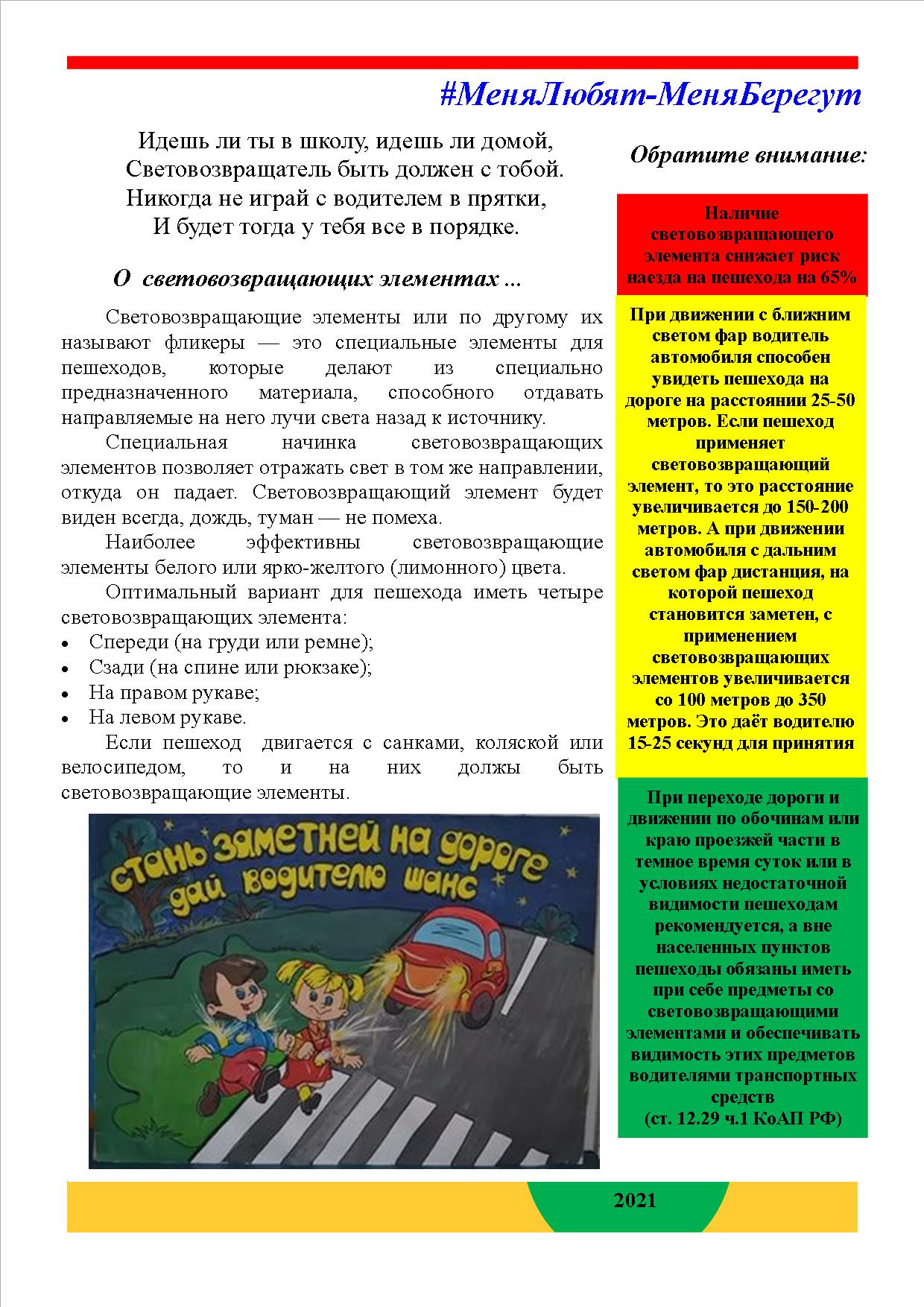 #МеняЛюбят-МеняБерегут

Идешь ли ты в школу, идешь ли домой,
Световозвращатель быть должен с тобой.
Никогда не играй с водителем в прятки,
И будет тогда у тебя все в порядке.

О световозвращающих элементах ...

Световозвращающие элементы или по другому их называют фликеры — это специальные элементы для пешеходов, которые делают из специально предназначенного материала, способного отдавать направляемые на него лучи света назад к источнику.

Специальная начинка световозвращающих элементов позволяет отражать свет в том же направлении, откуда он падает. Световозвращающий элемент будет виден всегда, дождь, туман — не помеха.

Наиболее эффективны световозвращающие элементы белого или ярко-желтого (лимонного) цвета.

Оптимальный вариант для пешехода иметь четыре световозвращающих элемента:
• Спереди (на груди или ремне);
• Сзади (на спине или рюкзаке);
• На правом рукаве;
• На левом рукаве.

Если пешеход двигается с санками, коляской или велосипедом, то и на них должы быть световозвращающие элементы.

стань заметней на дороге
дай водителю шанс

Обратите внимание:

Наличие световозвращающего элемента снижает риск наезда на пешехода на 65%

При движении с ближним светом фар водитель автомобиля способен увидеть пешехода на дороге на расстоянии 25-50 метров. Если пешеход применяет световозвращающий элемент, то это расстояние увеличивается до 150-200 метров. А при движении автомобиля с дальним светом фар дистанция, на которой пешеход становится заметен, с применением световозвращающих элементов увеличивается со 100 метров до 350 метров. Это даёт водителю 15-25 секунд для принятия

При переходе дороги и движении по обочинам или краю проезжей части в темное время суток или в условиях недостаточной видимости пешеходам рекомендуется, а вне населенных пунктов пешеходы обязаны иметь при себе предметы со световозвращающими элементами и обеспечивать видимость этих предметов водителями транспортных средств
(ст. 12.29 ч.1 КоАП РФ)

2021